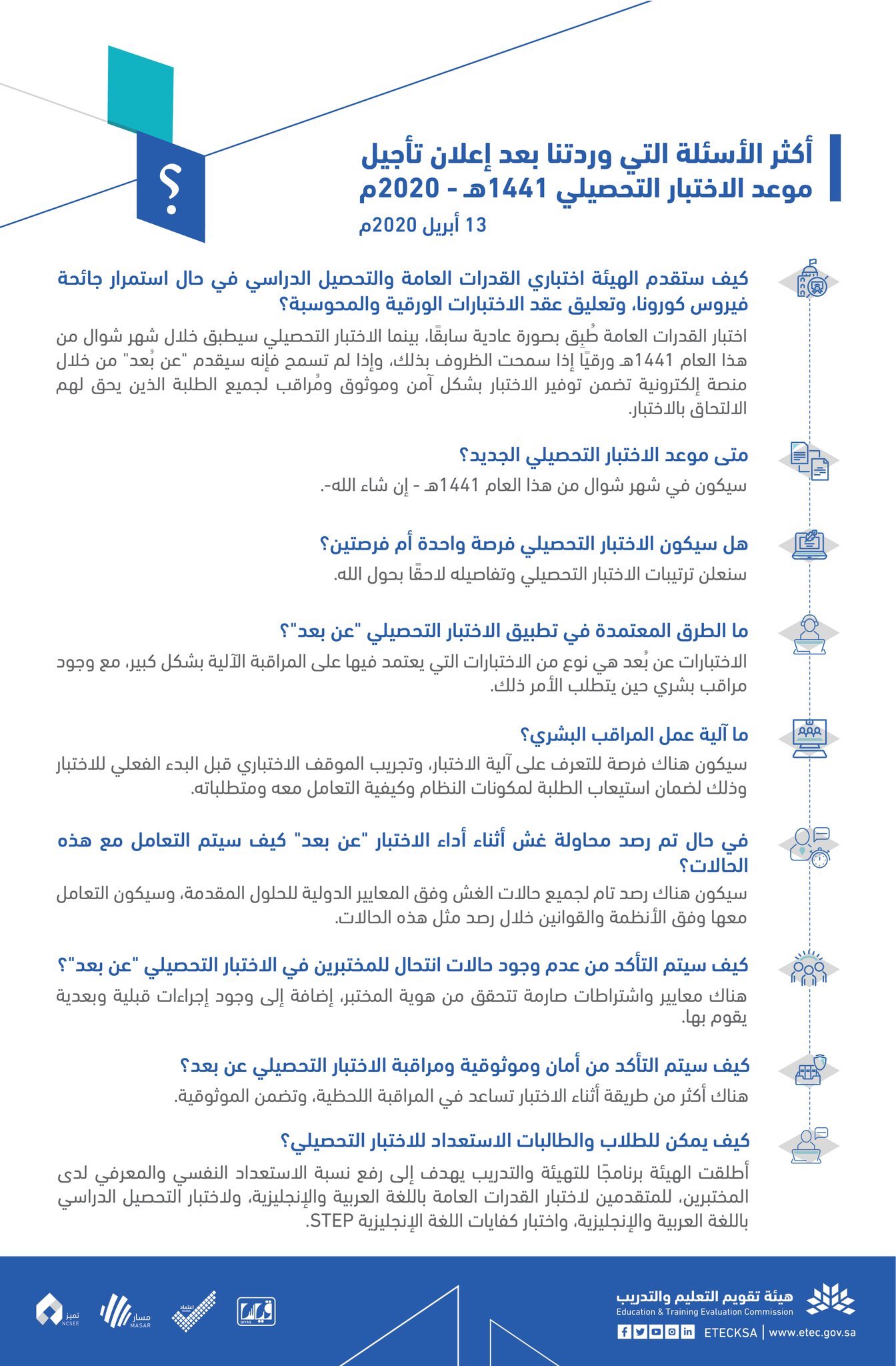 ؟

أكثر الأسئلة التي وردتنا بعد إعلان تأجيل موعد الاختبار التحصيلي 1441هـ - 2020م

13 أبريل 2020م

كيف ستقدم الهيئة اختباري القدرات العامة والتحصيل الدراسي في حال استمرار جائحة فيروس كورونا، وتعليق عقد الاختبارات الورقية والمحوسبة؟

اختبار القدرات العامة طُبِق بصورة عادية سابقًا، بينما الاختبار التحصيلي سيطبق خلال شهر شوال من هذا العام 1441هـ ورقيًا إذا سمحت الظروف بذلك، وإذا لم تسمح فإنه سيقدم "عن بُعد" من خلال منصة إلكترونية تضمن توفير الاختبار بشكل آمن وموثوق ومُراقب لجميع الطلبة الذين يحق لهم الالتحاق بالاختبار.

متى موعد الاختبار التحصيلي الجديد؟

سيكون في شهر شوال من هذا العام 1441هـ - إن شاء الله-.

هل سيكون الاختبار التحصيلي فرصة واحدة أم فرصتين؟

سنعلن ترتيبات الاختبار التحصيلي وتفاصيله لاحقًا بحول الله.

ما الطرق المعتمدة في تطبيق الاختبار التحصيلي "عن بعد"؟

الاختبارات عن بُعد هي نوع من الاختبارات التي يعتمد فيها على المراقبة الآلية بشكل كبير، مع وجود مراقب بشري حين يتطلب الأمر ذلك.

ما آلية عمل المراقب البشري؟

سيكون هناك فرصة للتعرف على آلية الاختبار، وتجريب الموقف الاختباري قبل البدء الفعلي للاختبار وذلك لضمان استيعاب الطلبة لمكونات النظام وكيفية التعامل معه ومتطلباته.

في حال تم رصد محاولة غش أثناء أداء الاختبار "عن بعد" كيف سيتم التعامل مع هذه الحالات؟

سيكون هناك رصد تام لجميع حالات الغش وفق المعايير الدولية للحلول المقدمة، وسيكون التعامل معها وفق الأنظمة والقوانين خلال رصد مثل هذه الحالات.

كيف سيتم التأكد من عدم وجود حالات انتحال للمختبرين في الاختبار التحصيلي "عن بعد"؟

هناك معايير واشتراطات صارمة تتحقق من هوية المختبر، إضافة إلى وجود إجراءات قبلية وبعدية يقوم بها.

كيف سيتم التأكد من أمان وموثوقية ومراقبة الاختبار التحصيلي عن بعد؟

هناك أكثر من طريقة أثناء الاختبار تساعد في المراقبة اللحظية، وتضمن الموثوقية.

كيف يمكن للطلاب والطالبات الاستعداد للاختبار التحصيلي؟

أطلقت الهيئة برنامجًا للتهيئة والتدريب يهدف إلى رفع نسبة الاستعداد النفسي والمعرفي لدى المختبرين، للمتقدمين لاختبار القدرات العامة باللغة العربية والإنجليزية، ولاختبار التحصيل الدراسي باللغة العربية والإنجليزية، واختبار كفايات اللغة الإنجليزية STEP.

هيئة تقويم التعليم والتدريب
Education & Training Evaluation Commission
ETECKSA | www.etec.gov.sa

قياس QIYAS
اعتماد NCAAA
مسار MASAR
تميز NCSEE